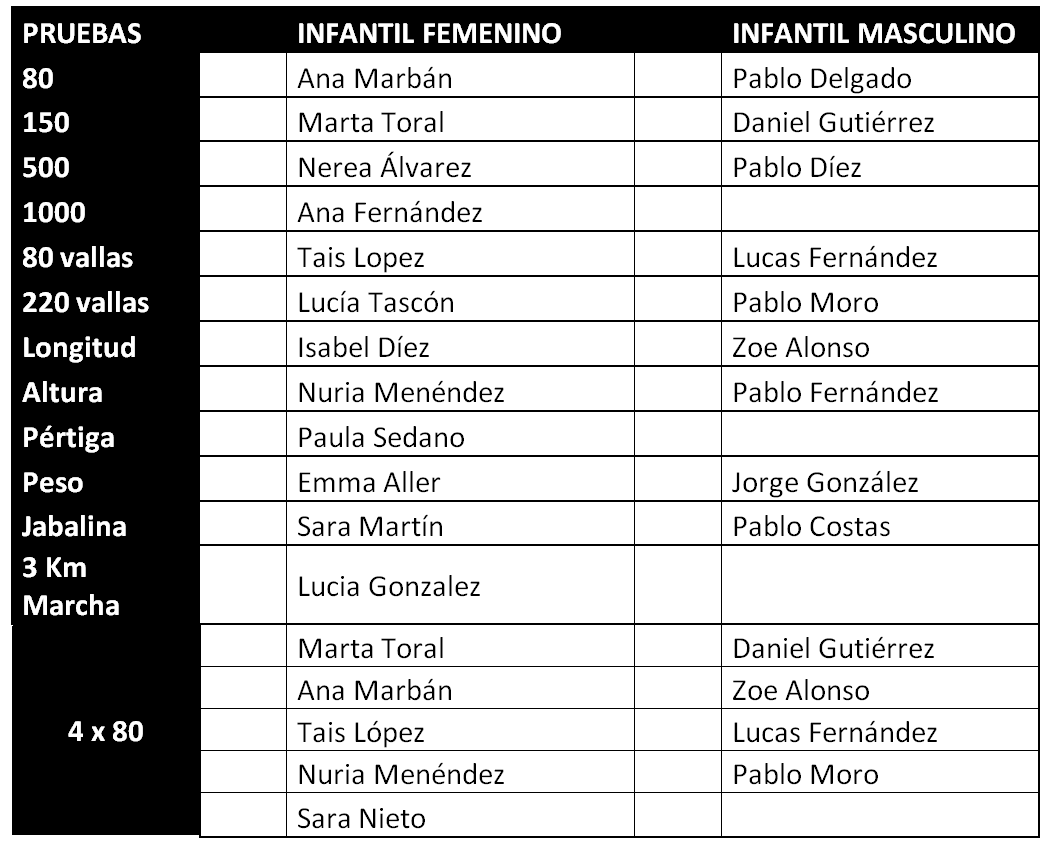 | PRUEBAS | | INFANTIL FEMENINO | | INFANTIL MASCULINO |
|---|---|---|---|---|
| 80 | | Ana Marbán | | Pablo Delgado |
| 150 | | Marta Toral | | Daniel Gutiérrez |
| 500 | | Nerea Álvarez | | Pablo Díez |
| 1000 | | Ana Fernández | | |
| 80 vallas | | Tais Lopez | | Lucas Fernández |
| 220 vallas | | Lucía Tascón | | Pablo Moro |
| Longitud | | Isabel Díez | | Zoe Alonso |
| Altura | | Nuria Menéndez | | Pablo Fernández |
| Pértiga | | Paula Sedano | | |
| Peso | | Emma Aller | | Jorge González |
| Jabalina | | Sara Martín | | Pablo Costas |
| 3 Km Marcha | | Lucia Gonzalez | | |
| 4 x 80 | | Marta Toral | | Daniel Gutiérrez |
| | | Ana Marbán | | Zoe Alonso |
| | | Tais López | | Lucas Fernández |
| | | Nuria Menéndez | | Pablo Moro |
| | | Sara Nieto | | |